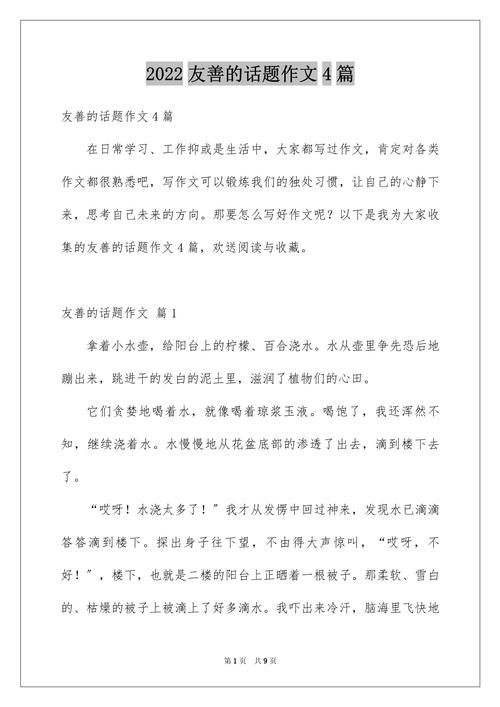 2022 友善的话题作文 4 篇

友善的话题作文 4 篇

在日常学习、工作抑或是生活中，大家都写过作文，肯定对各类作文都很熟悉吧，写作文可以锻炼我们的独处习惯，让自己的心静下来，思考自己未来的方向。那要怎么写好作文呢？以下是我为大家收集的友善的话题作文 4 篇，欢送阅读与收藏。

友善的话题作文 篇 1

拿着小水壶，给阳台上的柠檬、百合浇水。水从壶里争先恐后地蹦出来，跳进干的发白的泥土里，滋润了植物们的心田。

它们贪婪地喝着水，就像喝着琼浆玉液。喝饱了，我还浑然不知，继续浇着水。水慢慢地从花盆底部的渗透了出去，滴到楼下去了。

“哎呀！水浇太多了！”我才从发愣中回过神来，发现水已滴滴答答滴到楼下。探出身子往下望，不由得大声惊叫，“哎呀，不好！”，楼下，也就是二楼的阳台上正晒着一根被子。那柔软、雪白的、枯燥的被子上被滴上了好多滴水。我吓出来冷汗，脑海里飞快地

第 1 页 共 9 页